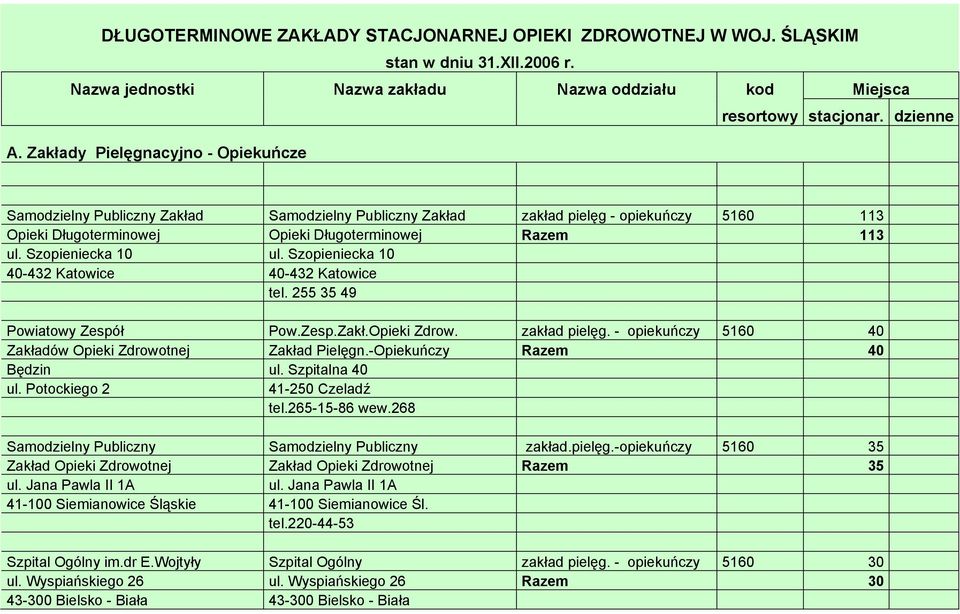 DŁUGOTERMINOWE ZAKŁADY STACJONARNEJ OPIEKI ZDROWOTNEJ W WOJ. ŚLĄSKIM
stan w dniu 31.XII.2006 r.

| Nazwa jednostki | Nazwa zakładu | Nazwa oddziału | kod resortowy | Miejsca stacjonar. | Miejsca dzienne |
|---|---|---|---|---|---|
| A. Zakłady Pielęgnacyjno - Opiekuńcze | | | | | |
| | | | | | |
| Samodzielny Publiczny Zakład | Samodzielny Publiczny Zakład | zakład pielęg - opiekuńczy | 5160 | 113 | |
| Opieki Długoterminowej | Opieki Długoterminowej | Razem | | 113 | |
| ul. Szopieniecka 10 | ul. Szopieniecka 10 | | | | |
| 40-432 Katowice | 40-432 Katowice | | | | |
| | tel. 255 35 49 | | | | |
| | | | | | |
| Powiatowy Zespół | Pow.Zesp.Zakł.Opieki Zdrow. | zakład pielęg. - opiekuńczy | 5160 | 40 | |
| Zakładów Opieki Zdrowotnej | Zakład Pielęgn.-Opiekuńczy | Razem | | 40 | |
| Będzin | ul. Szpitalna 40 | | | | |
| ul. Potockiego 2 | 41-250 Czeladź | | | | |
| | tel.265-15-86 wew.268 | | | | |
| | | | | | |
| Samodzielny Publiczny | Samodzielny Publiczny | zakład.pielęg.-opiekuńczy | 5160 | 35 | |
| Zakład Opieki Zdrowotnej | Zakład Opieki Zdrowotnej | Razem | | 35 | |
| ul. Jana Pawla II 1A | ul. Jana Pawla II 1A | | | | |
| 41-100 Siemianowice Śląskie | 41-100 Siemianowice Śl. | | | | |
| | tel.220-44-53 | | | | |
| | | | | | |
| Szpital Ogólny im.dr E.Wojtyły | Szpital Ogólny | zakład pielęg. - opiekuńczy | 5160 | 30 | |
| ul. Wyspiańskiego 26 | ul. Wyspiańskiego 26 | Razem | | 30 | |
| 43-300 Bielsko - Biała | 43-300 Bielsko - Biała | | | | |